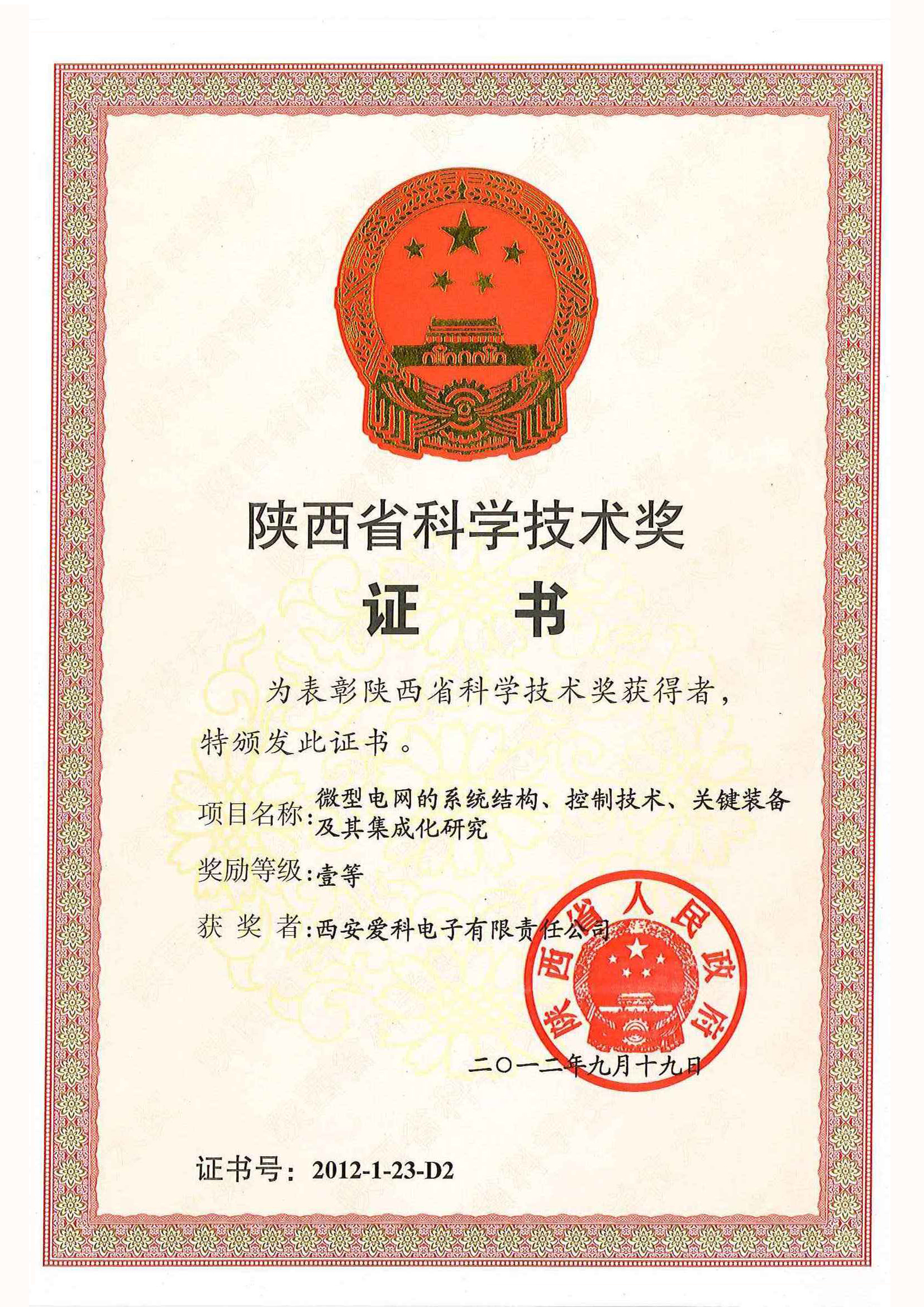 陕西省科学技术奖

证 书

为表彰陕西省科学技术奖获得者，特颁发此证书。

项目名称：微型电网的系统结构、控制技术、关键装备及其集成化研究

奖励等级：壹等

获 奖 者：西安爱科电子有限责任公司

陕西省人民政府

二〇一二年九月十九日

证书号：2012-1-23-D2